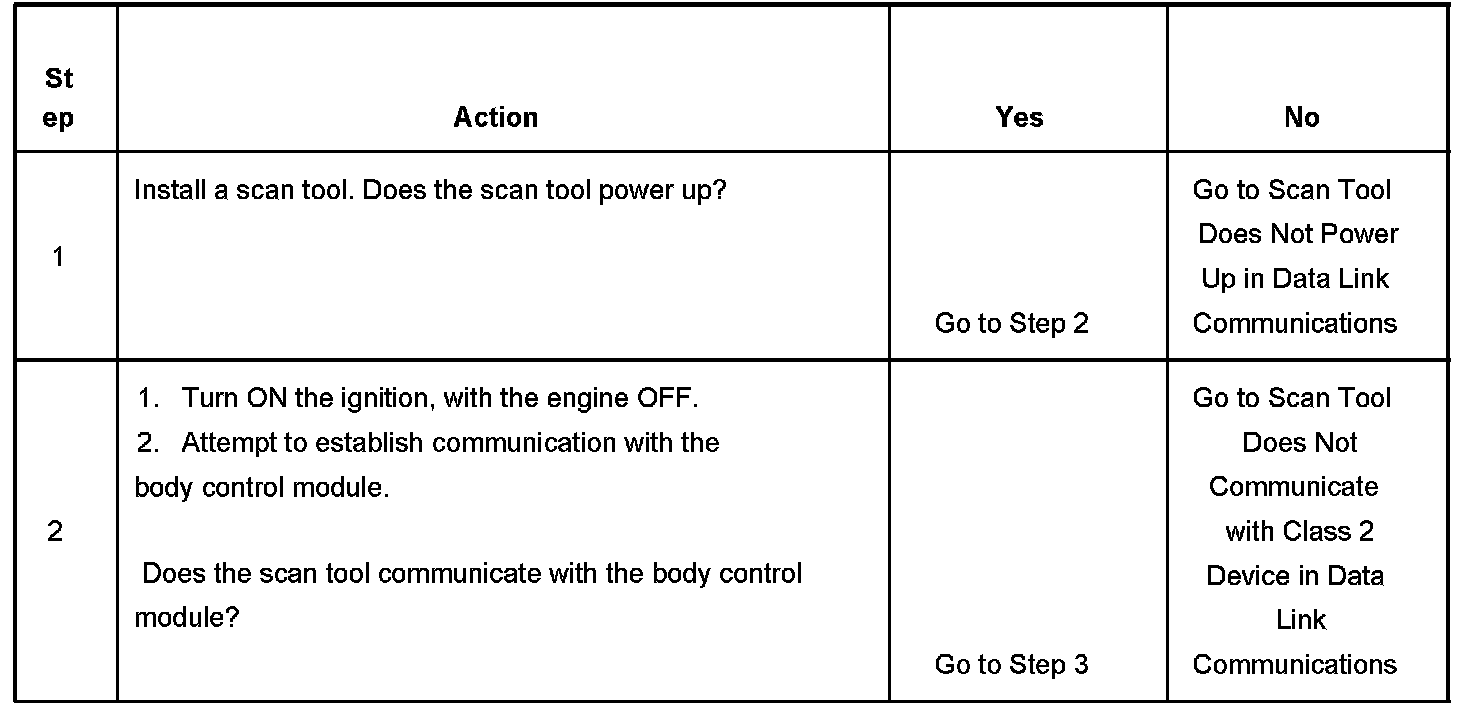 | Step | Action | Yes | No |
|---|---|---|---|
| 1 | Install a scan tool. Does the scan tool power up? | Go to Step 2 | Go to Scan Tool Does Not Power Up in Data Link Communications |
| 2 | 1. Turn ON the ignition, with the engine OFF. 2. Attempt to establish communication with the body control module. Does the scan tool communicate with the body control module? | Go to Step 3 | Go to Scan Tool Does Not Communicate with Class 2 Device in Data Link Communications |